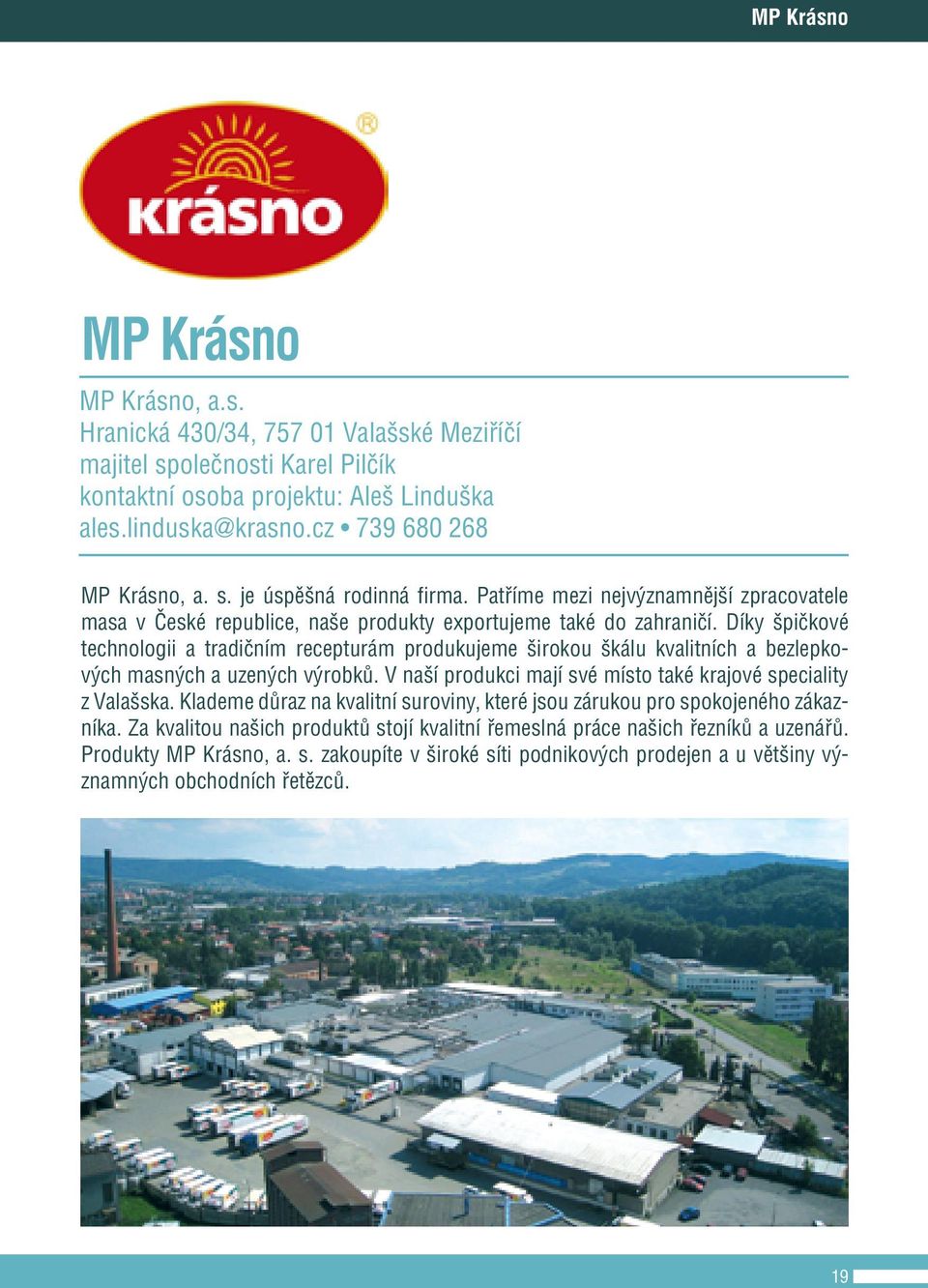 MP Krásno

krásno ®

MP Krásno

MP Krásno, a.s.
Hranická 430/34, 757 01 Valašské Meziříčí
majitel společnosti Karel Pilčík
kontaktní osoba projektu: Aleš Linduška
ales.linduska@krasno.cz • 739 680 268

MP Krásno, a. s. je úspěšná rodinná firma. Patříme mezi nejvýznamnější zpracovatele masa v České republice, naše produkty exportujeme také do zahraničí. Díky špičkové technologii a tradičním recepturám produkujeme širokou škálu kvalitních a bezlepkových masných a uzených výrobků. V naší produkci mají své místo také krajové speciality z Valašska. Klademe důraz na kvalitní suroviny, které jsou zárukou pro spokojeného zákazníka. Za kvalitou našich produktů stojí kvalitní řemeslná práce našich řezníků a uzenářů. Produkty MP Krásno, a. s. zakoupíte v široké síti podnikových prodejen a u většiny významných obchodních řetězců.

19